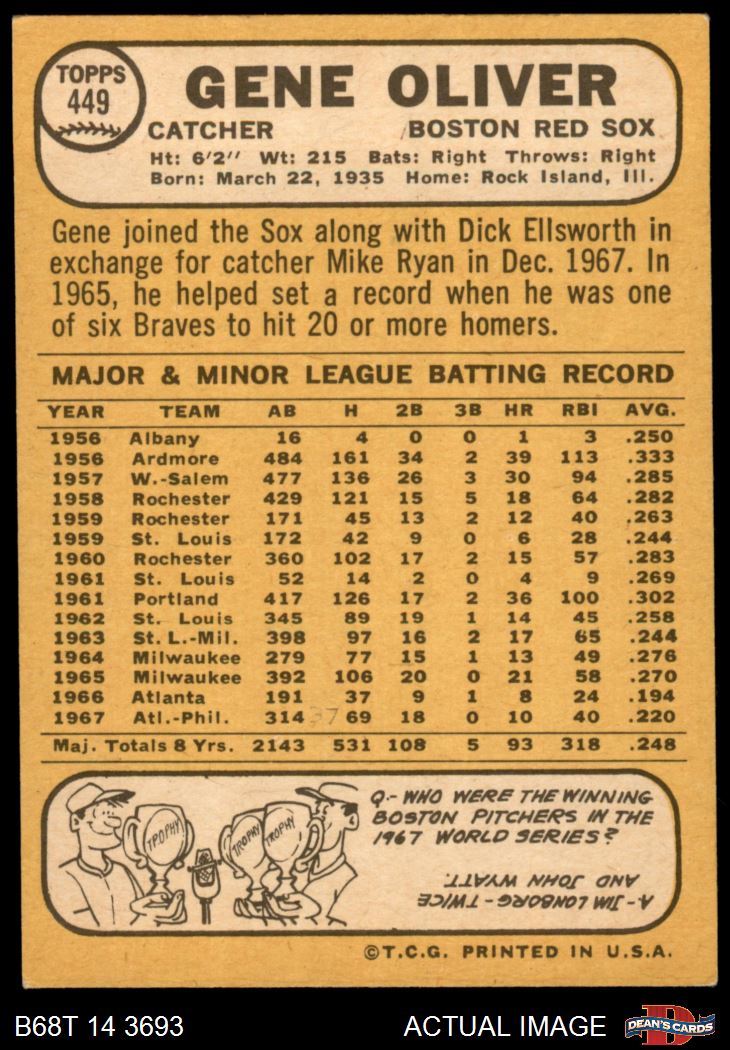 TOPPS 449

GENE OLIVER

CATCHER

BOSTON RED SOX

Ht: 6'2" Wt: 215 Bats: Right Throws: Right
Born: March 22, 1935 Home: Rock Island, Ill.

Gene joined the Sox along with Dick Ellsworth in exchange for catcher Mike Ryan in Dec. 1967. In 1965, he helped set a record when he was one of six Braves to hit 20 or more homers.

MAJOR & MINOR LEAGUE BATTING RECORD

| YEAR | TEAM | AB | H | 2B | 3B | HR | RBI | AVG. |
|---|---|---|---|---|---|---|---|---|
| 1956 | Albany | 16 | 4 | 0 | 0 | 1 | 3 | .250 |
| 1956 | Ardmore | 484 | 161 | 34 | 2 | 39 | 113 | .333 |
| 1957 | W.-Salem | 477 | 136 | 26 | 3 | 30 | 94 | .285 |
| 1958 | Rochester | 429 | 121 | 15 | 5 | 18 | 64 | .282 |
| 1959 | Rochester | 171 | 45 | 13 | 2 | 12 | 40 | .263 |
| 1959 | St. Louis | 172 | 42 | 9 | 0 | 6 | 28 | .244 |
| 1960 | Rochester | 360 | 102 | 17 | 2 | 15 | 57 | .283 |
| 1961 | St. Louis | 52 | 14 | 2 | 0 | 4 | 9 | .269 |
| 1961 | Portland | 417 | 126 | 17 | 2 | 36 | 100 | .302 |
| 1962 | St. Louis | 345 | 89 | 19 | 1 | 14 | 45 | .258 |
| 1963 | St. L.-Mil. | 398 | 97 | 16 | 2 | 17 | 65 | .244 |
| 1964 | Milwaukee | 279 | 77 | 15 | 1 | 13 | 49 | .276 |
| 1965 | Milwaukee | 392 | 106 | 20 | 0 | 21 | 58 | .270 |
| 1966 | Atlanta | 191 | 37 | 9 | 1 | 8 | 24 | .194 |
| 1967 | Atl.-Phil. | 314 | 69 | 18 | 0 | 10 | 40 | .220 |
| Maj. Totals 8 Yrs. | | 2143 | 531 | 108 | 5 | 93 | 318 | .248 |

TROPHY TROPHY TROPHY

Q.- WHO WERE THE WINNING BOSTON PITCHERS IN THE 1967 WORLD SERIES?

A.- JIM LONBORG - TWICE AND JOHN WYATT.

©T.C.G. PRINTED IN U.S.A.

B68T 14 3693

ACTUAL IMAGE

DEAN'S CARDS